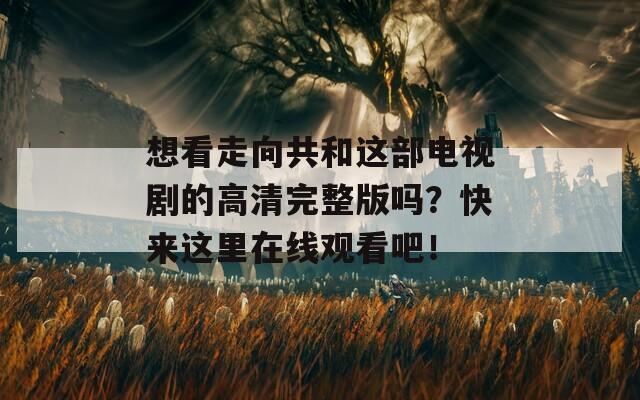 想看走向共和这部电视剧的高清完整版吗？快来这里在线观看吧！